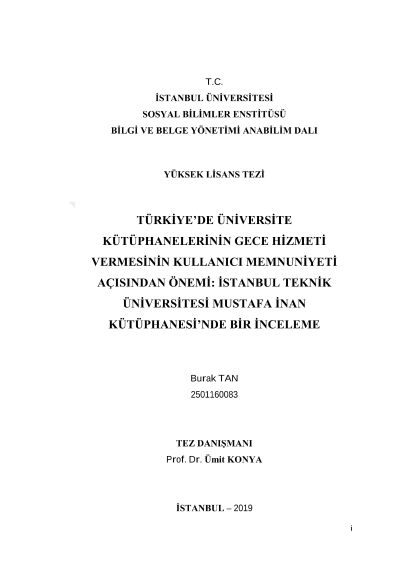 T.C.
İSTANBUL ÜNİVERSİTESİ
SOSYAL BİLİMLER ENSTİTÜSÜ
BİLGİ VE BELGE YÖNETİMİ ANABİLİM DALI

YÜKSEK LİSANS TEZİ

TÜRKİYE'DE ÜNİVERSİTE KÜTÜPHANELERİNİN GECE HİZMETİ VERMESİNİN KULLANICI MEMNUNİYETİ AÇISINDAN ÖNEMİ: İSTANBUL TEKNİK ÜNİVERSİTESİ MUSTAFA İNAN KÜTÜPHANESİ'NDE BİR İNCELEME

Burak TAN
2501160083

TEZ DANIŞMANI
Prof. Dr. Ümit KONYA

İSTANBUL – 2019

i